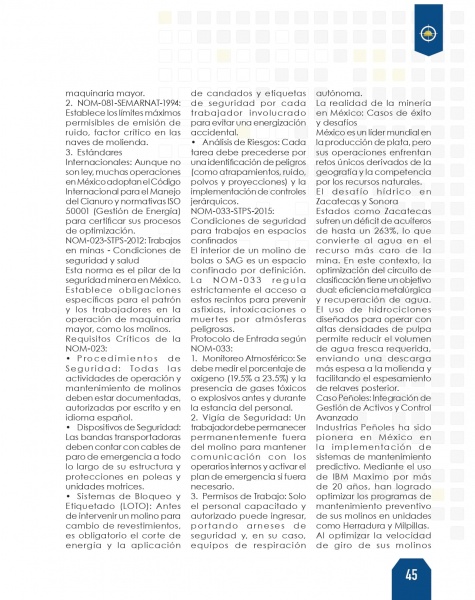 maquinaria mayor.
2. NOM-081-SEMARNAT-1994: Establece los límites máximos permisibles de emisión de ruido, factor crítico en las naves de molienda.
3. Estándares Internacionales: Aunque no son ley, muchas operaciones en México adoptan el Código Internacional para el Manejo del Cianuro y normativas ISO 50001 (Gestión de Energía) para certificar sus procesos de optimización.
NOM-023-STPS-2012: Trabajos en minas - Condiciones de seguridad y salud
Esta norma es el pilar de la seguridad minera en México. Establece obligaciones específicas para el patrón y los trabajadores en la operación de maquinaria mayor, como los molinos.
Requisitos Críticos de la NOM-023:
• Procedimientos de Seguridad: Todas las actividades de operación y mantenimiento de molinos deben estar documentadas, autorizadas por escrito y en idioma español.
• Dispositivos de Seguridad: Las bandas transportadoras deben contar con cables de paro de emergencia a todo lo largo de su estructura y protecciones en poleas y unidades motrices.
• Sistemas de Bloqueo y Etiquetado (LOTO): Antes de intervenir un molino para cambio de revestimientos, es obligatorio el corte de energía y la aplicación de candados y etiquetas de seguridad por cada trabajador involucrado para evitar una energización accidental.
• Análisis de Riesgos: Cada tarea debe precederse por una identificación de peligros (como atrapamientos, ruido, polvos y proyecciones) y la implementación de controles jerárquicos.
NOM-033-STPS-2015: Condiciones de seguridad para trabajos en espacios confinados
El interior de un molino de bolas o SAG es un espacio confinado por definición. La NOM-033 regula estrictamente el acceso a estos recintos para prevenir asfixias, intoxicaciones o muertes por atmósferas peligrosas.
Protocolo de Entrada según NOM-033:
1. Monitoreo Atmosférico: Se debe medir el porcentaje de oxígeno (19.5% a 23.5%) y la presencia de gases tóxicos o explosivos antes y durante la estancia del personal.
2. Vigía de Seguridad: Un trabajador debe permanecer permanentemente fuera del molino para mantener comunicación con los operarios internos y activar el plan de emergencia si fuera necesario.
3. Permisos de Trabajo: Solo el personal capacitado y autorizado puede ingresar, portando arneses de seguridad y, en su caso, equipos de respiración autónoma.
La realidad de la minería en México: Casos de éxito y desafíos
México es un líder mundial en la producción de plata, pero sus operaciones enfrentan retos únicos derivados de la geografía y la competencia por los recursos naturales.
El desafío hídrico en Zacatecas y Sonora
Estados como Zacatecas sufren un déficit de acuíferos de hasta un 263%, lo que convierte al agua en el recurso más caro de la mina. En este contexto, la optimización del circuito de clasificación tiene un objetivo dual: eficiencia metalúrgica y recuperación de agua. El uso de hidrociclones diseñados para operar con altas densidades de pulpa permite reducir el volumen de agua fresca requerida, enviando una descarga más espesa a la molienda y facilitando el espesamiento de relaves posterior.
Caso Peñoles: Integración de Gestión de Activos y Control Avanzado
Industrias Peñoles ha sido pionera en México en la implementación de sistemas de mantenimiento predictivo. Mediante el uso de IBM Maximo por más de 20 años, han logrado optimizar los programas de mantenimiento preventivo de sus molinos en unidades como Herradura y Milpillas. Al optimizar la velocidad de giro de sus molinos

45